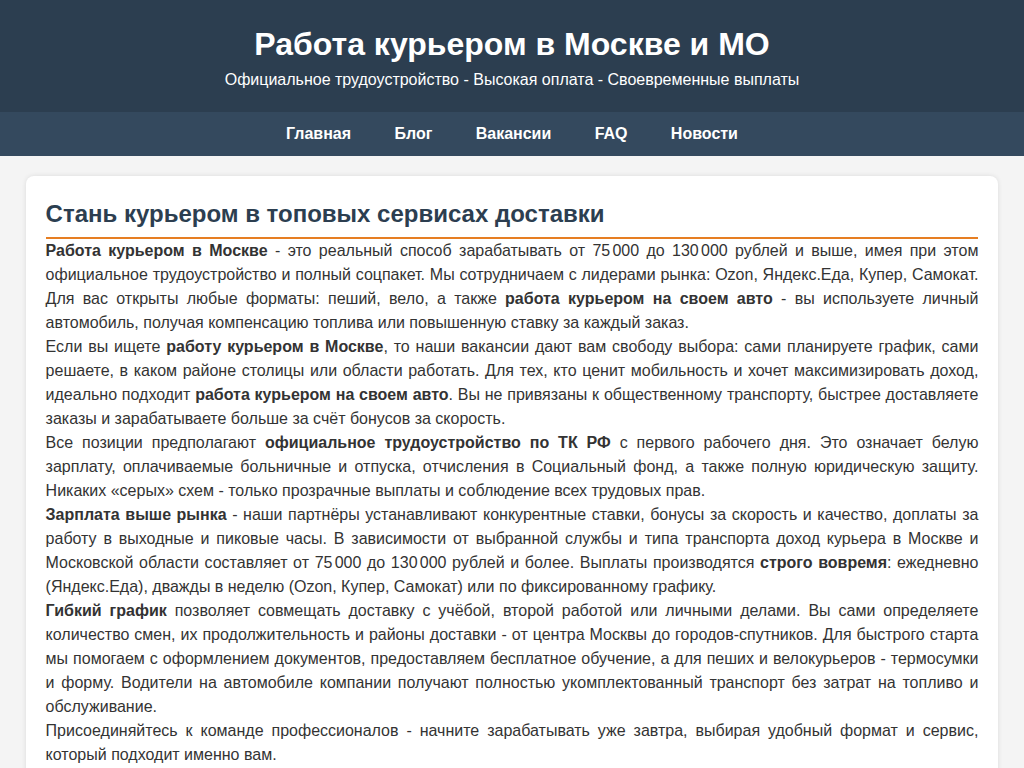 Работа курьером в Москве и МО

Официальное трудоустройство - Высокая оплата - Своевременные выплаты

Главная Блог Вакансии FAQ Новости

Стань курьером в топовых сервисах доставки

Работа курьером в Москве - это реальный способ зарабатывать от 75 000 до 130 000 рублей и выше, имея при этом официальное трудоустройство и полный соцпакет. Мы сотрудничаем с лидерами рынка: Ozon, Яндекс.Еда, Купер, Самокат. Для вас открыты любые форматы: пеший, вело, а также работа курьером на своем авто - вы используете личный автомобиль, получая компенсацию топлива или повышенную ставку за каждый заказ.

Если вы ищете работу курьером в Москве, то наши вакансии дают вам свободу выбора: сами планируете график, сами решаете, в каком районе столицы или области работать. Для тех, кто ценит мобильность и хочет максимизировать доход, идеально подходит работа курьером на своем авто. Вы не привязаны к общественному транспорту, быстрее доставляете заказы и зарабатываете больше за счёт бонусов за скорость.

Все позиции предполагают официальное трудоустройство по ТК РФ с первого рабочего дня. Это означает белую зарплату, оплачиваемые больничные и отпуска, отчисления в Социальный фонд, а также полную юридическую защиту. Никаких «серых» схем - только прозрачные выплаты и соблюдение всех трудовых прав.

Зарплата выше рынка - наши партнёры устанавливают конкурентные ставки, бонусы за скорость и качество, доплаты за работу в выходные и пиковые часы. В зависимости от выбранной службы и типа транспорта доход курьера в Москве и Московской области составляет от 75 000 до 130 000 рублей и более. Выплаты производятся строго вовремя: ежедневно (Яндекс.Еда), дважды в неделю (Ozon, Купер, Самокат) или по фиксированному графику.

Гибкий график позволяет совмещать доставку с учёбой, второй работой или личными делами. Вы сами определяете количество смен, их продолжительность и районы доставки - от центра Москвы до городов-спутников. Для быстрого старта мы помогаем с оформлением документов, предоставляем бесплатное обучение, а для пеших и велокурьеров - термосумки и форму. Водители на автомобиле компании получают полностью укомплектованный транспорт без затрат на топливо и обслуживание.

Присоединяйтесь к команде профессионалов - начните зарабатывать уже завтра, выбирая удобный формат и сервис, который подходит именно вам.